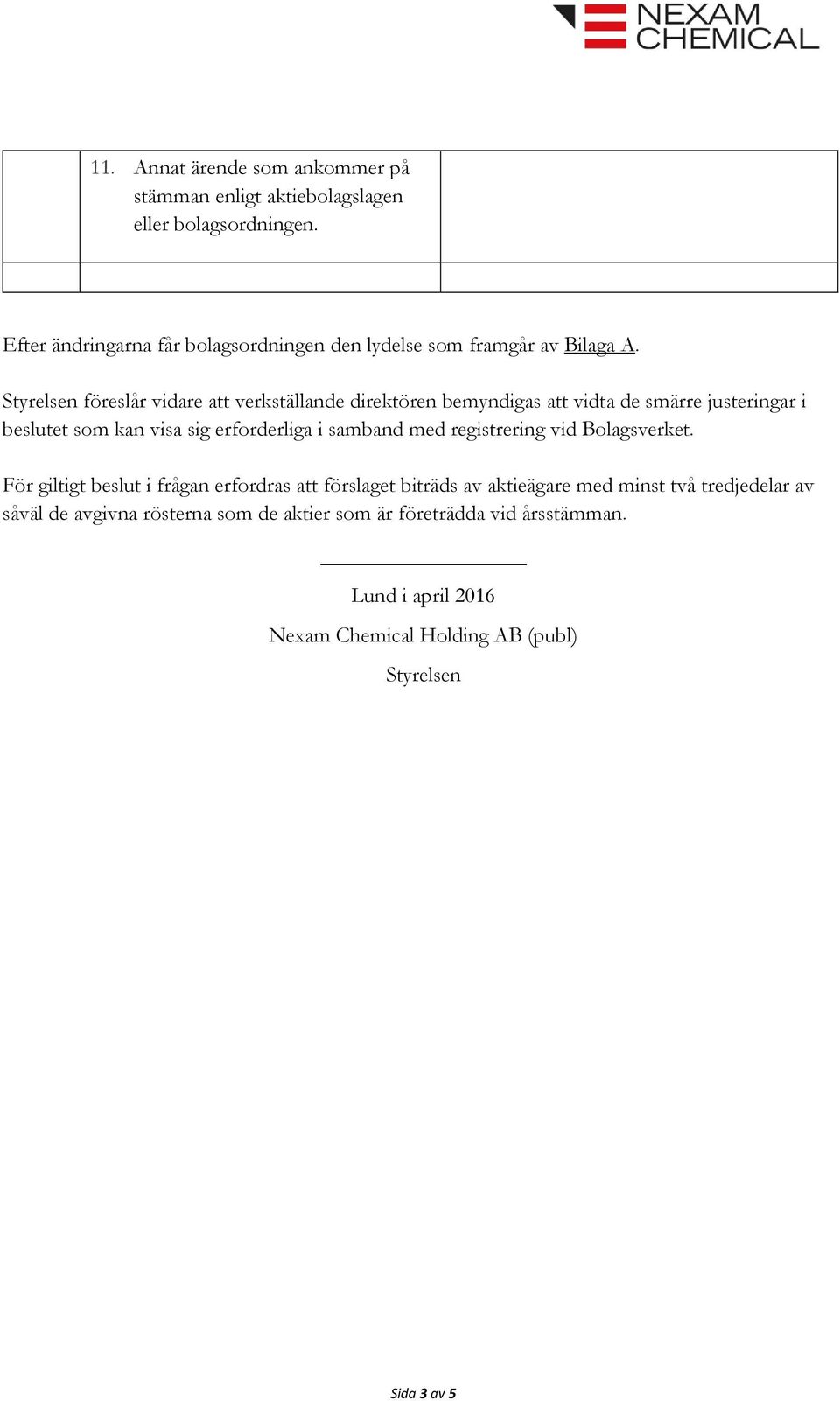 NEXAM CHEMICAL

| | 11. Annat ärende som ankommer på stämman enligt aktiebolagslagen eller bolagsordningen. | |
|---|---|---|
| | | |

Efter ändringarna får bolagsordningen den lydelse som framgår av Bilaga A.

Styrelsen föreslår vidare att verkställande direktören bemyndigas att vidta de smärre justeringar i beslutet som kan visa sig erforderliga i samband med registrering vid Bolagsverket.

För giltigt beslut i frågan erfordras att förslaget biträds av aktieägare med minst två tredjedelar av såväl de avgivna rösterna som de aktier som är företrädda vid årsstämman.

Lund i april 2016

Nexam Chemical Holding AB (publ)

Styrelsen

Sida 3 av 5